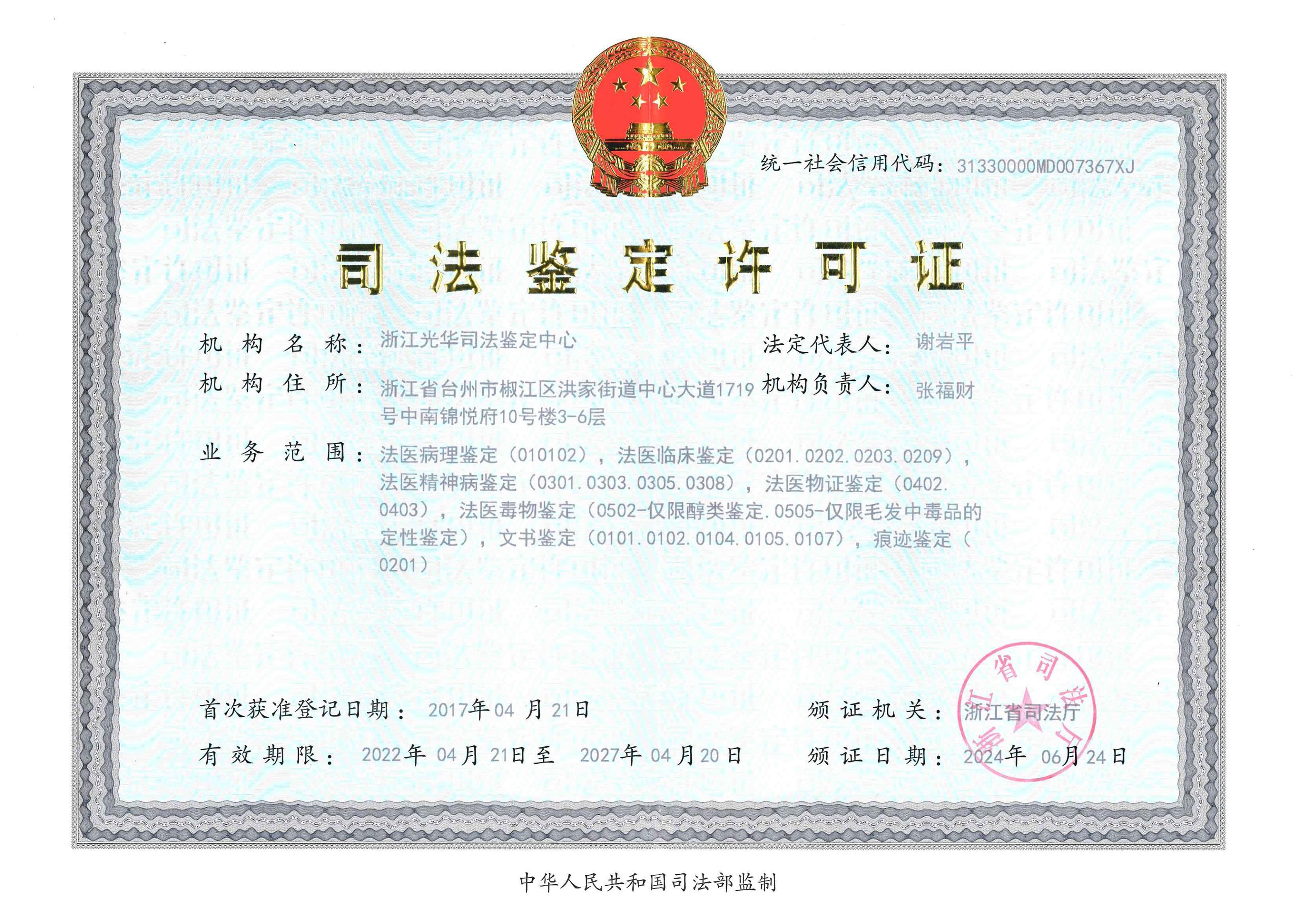 统一社会信用代码：31330000MD007367XJ

司法鉴定许可证

机构名称：浙江光华司法鉴定中心　　法定代表人：谢岩平

机构住所：浙江省台州市椒江区洪家街道中心大道1719号中南锦悦府10号楼3-6层　　机构负责人：张福财

业务范围：法医病理鉴定（010102），法医临床鉴定（0201.0202.0203.0209），法医精神病鉴定（0301.0303.0305.0308），法医物证鉴定（0402.0403），法医毒物鉴定（0502-仅限醇类鉴定.0505-仅限毛发中毒品的定性鉴定），文书鉴定（0101.0102.0104.0105.0107），痕迹鉴定（0201）

首次获准登记日期：2017年04月21日　　颁证机关：浙江省司法厅

有效期限：2022年04月21日至 2027年04月20日　　颁证日期：2024年06月24日

浙江省司法厅

中华人民共和国司法部监制